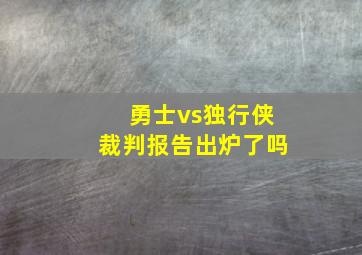 勇士vs独行侠
裁判报告出炉了吗